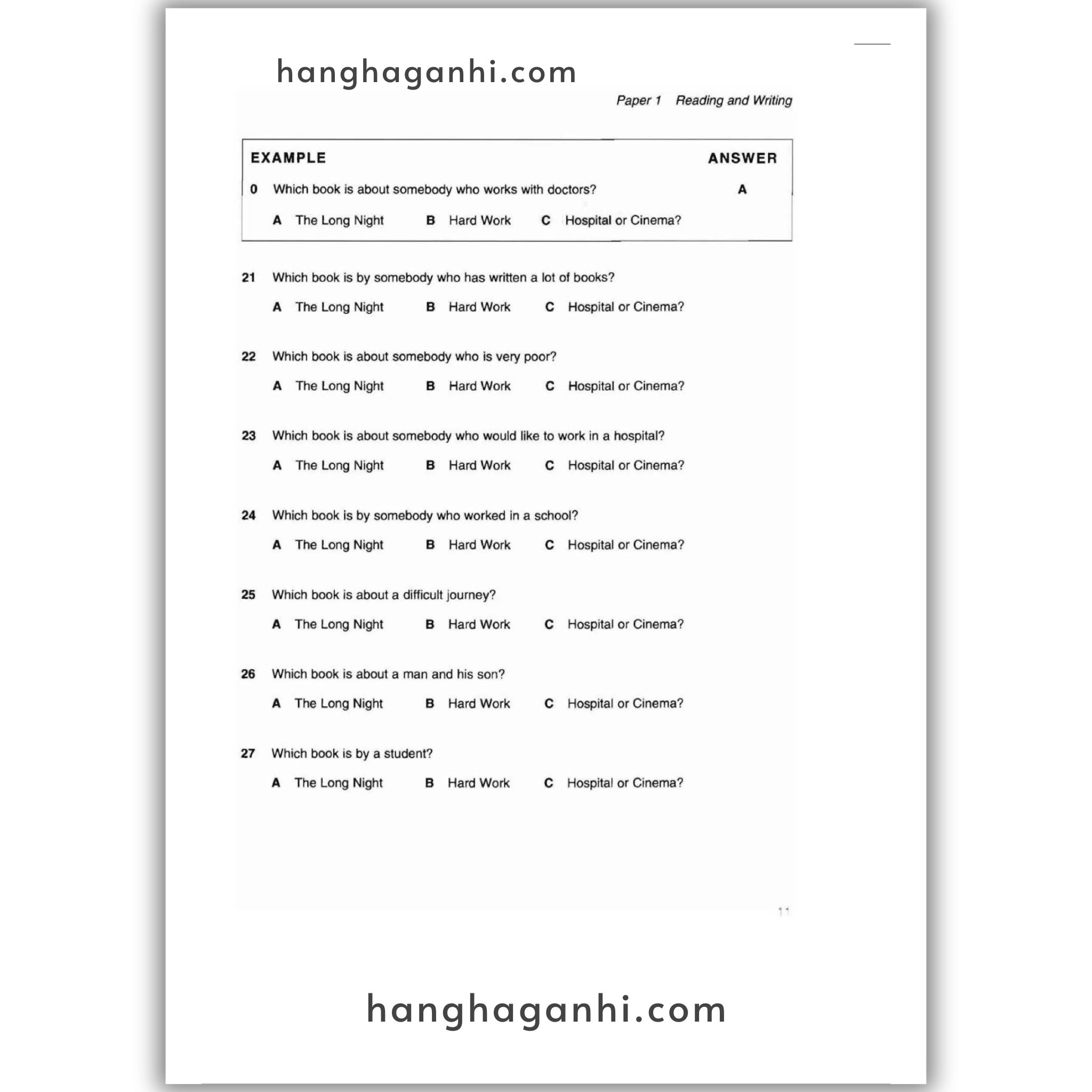 hanghaganhi.com

Paper 1 Reading and Writing

EXAMPLE ANSWER

0 Which book is about somebody who works with doctors? A

A The Long Night B Hard Work C Hospital or Cinema?

21 Which book is by somebody who has written a lot of books?

A The Long Night B Hard Work C Hospital or Cinema?

22 Which book is about somebody who is very poor?

A The Long Night B Hard Work C Hospital or Cinema?

23 Which book is about somebody who would like to work in a hospital?

A The Long Night B Hard Work C Hospital or Cinema?

24 Which book is by somebody who worked in a school?

A The Long Night B Hard Work C Hospital or Cinema?

25 Which book is about a difficult journey?

A The Long Night B Hard Work C Hospital or Cinema?

26 Which book is about a man and his son?

A The Long Night B Hard Work C Hospital or Cinema?

27 Which book is by a student?

A The Long Night B Hard Work C Hospital or Cinema?

11

hanghaganhi.com